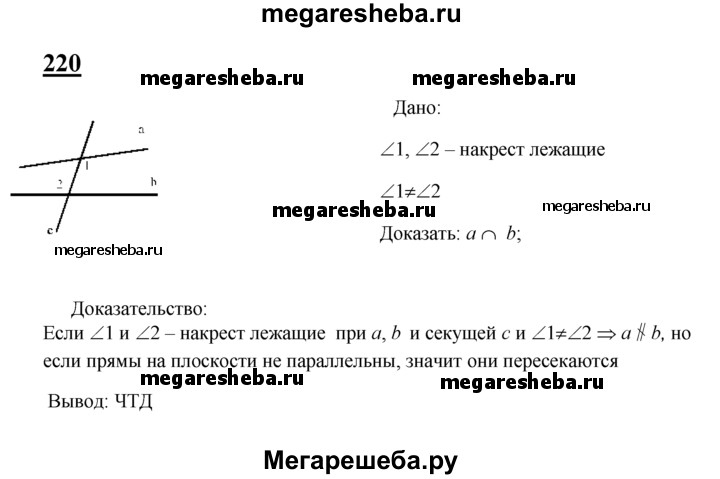 megaresheba.ru

220

megaresheba.ru megaresheba.ru

a
1
2 b
c

megaresheba.ru

Дано:

$\angle 1$, $\angle 2$ – накрест лежащие

$\angle 1 \neq \angle 2$

megaresheba.ru megaresheba.ru

Доказать: $a \cap b$;

Доказательство:
Если $\angle 1$ и $\angle 2$ – накрест лежащие при $a$, $b$ и секущей $c$ и $\angle 1 \neq \angle 2 \Rightarrow a \nparallel b$, но если прямы на плоскости не параллельны, значит они пересекаются

megaresheba.ru megaresheba.ru

Вывод: ЧТД

Мегарешеба.ру